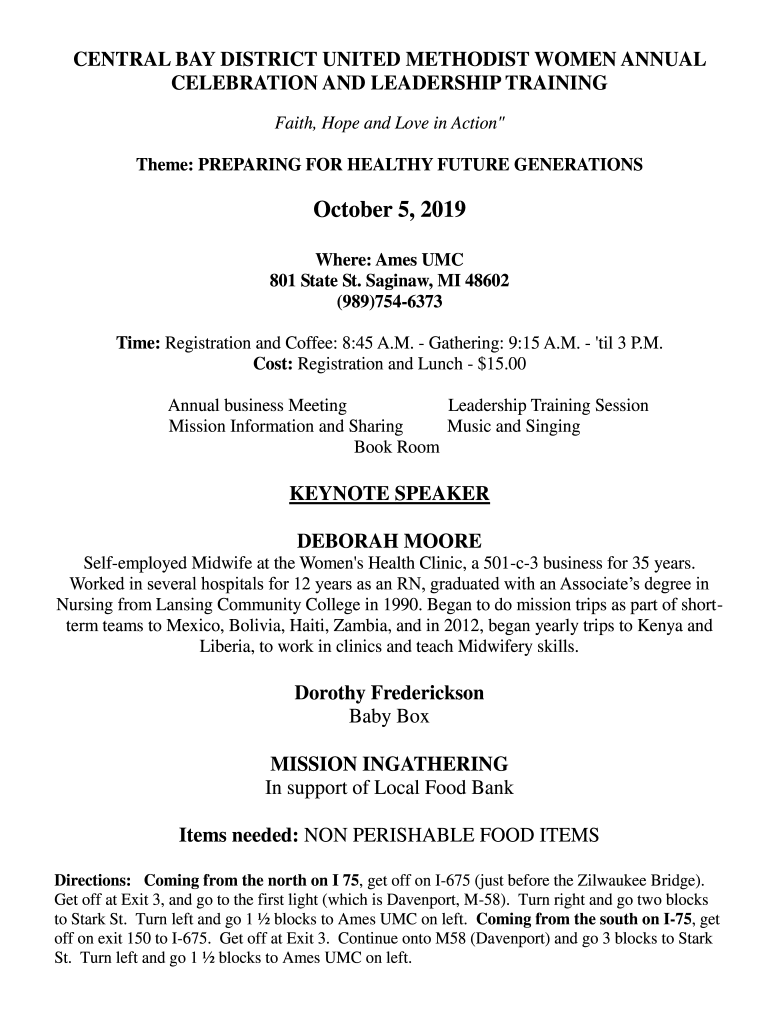 CENTRAL BAY DISTRICT UNITED METHODIST WOMEN ANNUAL CELEBRATION AND LEADERSHIP TRAINING

Faith, Hope and Love in Action"

Theme: PREPARING FOR HEALTHY FUTURE GENERATIONS

October 5, 2019

Where: Ames UMC
801 State St. Saginaw, MI 48602
(989)754-6373

Time: Registration and Coffee: 8:45 A.M. - Gathering: 9:15 A.M. - 'til 3 P.M.
Cost: Registration and Lunch - $15.00

Annual business Meeting
Mission Information and Sharing
Leadership Training Session
Music and Singing
Book Room

KEYNOTE SPEAKER

DEBORAH MOORE
Self-employed Midwife at the Women's Health Clinic, a 501-c-3 business for 35 years. Worked in several hospitals for 12 years as an RN, graduated with an Associate's degree in Nursing from Lansing Community College in 1990. Began to do mission trips as part of short-term teams to Mexico, Bolivia, Haiti, Zambia, and in 2012, began yearly trips to Kenya and Liberia, to work in clinics and teach Midwifery skills.

Dorothy Frederickson
Baby Box

MISSION INGATHERING
In support of Local Food Bank

Items needed: NON PERISHABLE FOOD ITEMS

Directions: Coming from the north on I 75, get off on I-675 (just before the Zilwaukee Bridge). Get off at Exit 3, and go to the first light (which is Davenport, M-58). Turn right and go two blocks to Stark St. Turn left and go 1 ½ blocks to Ames UMC on left. Coming from the south on I-75, get off on exit 150 to I-675. Get off at Exit 3. Continue onto M58 (Davenport) and go 3 blocks to Stark St. Turn left and go 1 ½ blocks to Ames UMC on left.